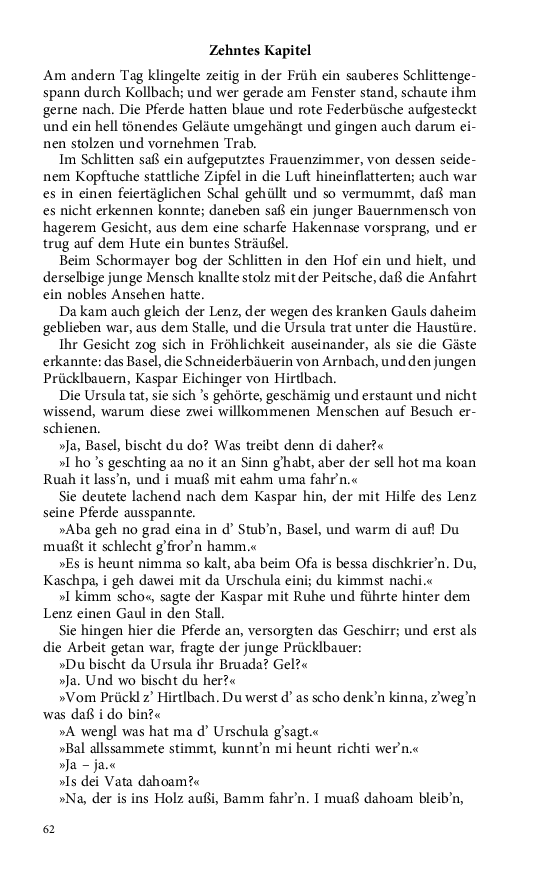 Zehntes Kapitel

Am andern Tag klingelte zeitig in der Früh ein sauberes Schlittengespann durch Kollbach; und wer gerade am Fenster stand, schaute ihm gerne nach. Die Pferde hatten blaue und rote Federbüsche aufgesteckt und ein hell tönendes Geläute umgehängt und gingen auch darum einen stolzen und vornehmen Trab.

Im Schlitten saß ein aufgeputztes Frauenzimmer, von dessen seidenem Kopftuche stattliche Zipfel in die Luft hineinflatterten; auch war es in einen feiertäglichen Schal gehüllt und so vermummt, daß man es nicht erkennen konnte; daneben saß ein junger Bauernmensch von hagerem Gesicht, aus dem eine scharfe Hakennase vorsprang, und er trug auf dem Hute ein buntes Sträußel.

Beim Schormayer bog der Schlitten in den Hof ein und hielt, und derselbige junge Mensch knallte stolz mit der Peitsche, daß die Anfahrt ein nobles Ansehen hatte.

Da kam auch gleich der Lenz, der wegen des kranken Gauls daheim geblieben war, aus dem Stalle, und die Ursula trat unter die Haustüre.

Ihr Gesicht zog sich in Fröhlichkeit auseinander, als sie die Gäste erkannte: das Basel, die Schneiderbäuerin von Arnbach, und den jungen Prücklbauern, Kaspar Eichinger von Hirtlbach.

Die Ursula tat, sie sich 's gehörte, geschämig und erstaunt und nicht wissend, warum diese zwei willkommenen Menschen auf Besuch erschienen.

»Ja, Basel, bischt du do? Was treibt denn di daher?«

»I ho 's geschting aa no it an Sinn g'habt, aber der sell hot ma koan Ruah it lass'n, und i muaß mit eahm uma fahr'n.«

Sie deutete lachend nach dem Kaspar hin, der mit Hilfe des Lenz seine Pferde ausspannte.

»Aba geh no grad eina in d' Stub'n, Basel, und warm di auf! Du muaßt it schlecht g'fror'n hamm.«

»Es is heunt nimma so kalt, aba beim Ofa is bessa dischkrier'n. Du, Kaschpa, i geh dawei mit da Urschula eini; du kimmst nachi.«

»I kimm scho«, sagte der Kaspar mit Ruhe und führte hinter dem Lenz einen Gaul in den Stall.

Sie hingen hier die Pferde an, versorgten das Geschirr; und erst als die Arbeit getan war, fragte der junge Prücklbauer:

»Du bischt da Ursula ihr Bruada? Gel?«

»Ja. Und wo bischt du her?«

»Vom Prückl z' Hirtlbach. Du werst d' as scho denk'n kinna, z'weg'n was daß i do bin?«

»A wengl was hat ma d' Urschula g'sagt.«

»Bal allssammete stimmt, kunnt'n mi heunt richti wer'n.«

»Ja – ja.«

»Is dei Vata dahoam?«

»Na, der is ins Holz außi, Bamm fahr'n. I muaß dahoam bleib'n,

62